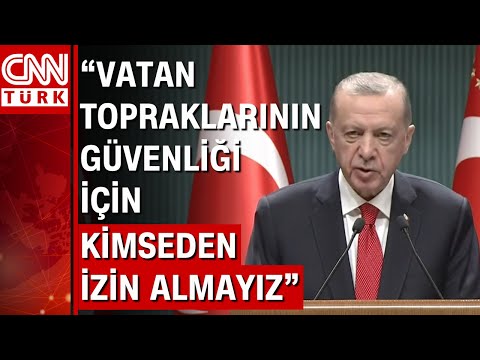 CNN TÜRK

“VATAN TOPRAKLARININ GÜVENLİĞİ İÇİN KİMSEDEN İZİN ALMAYIZ”